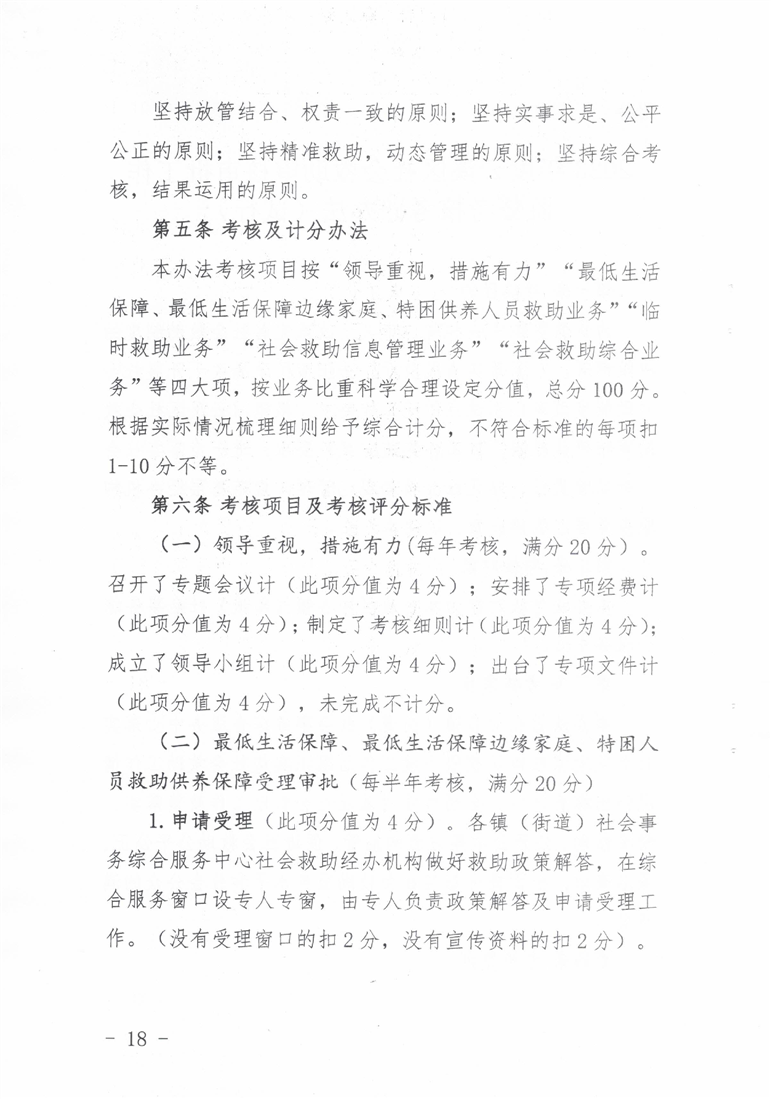 坚持放管结合、权责一致的原则；坚持实事求是、公平公正的原则；坚持精准救助，动态管理的原则；坚持综合考核，结果运用的原则。

第五条 考核及计分办法

本办法考核项目按“领导重视，措施有力”“最低生活保障、最低生活保障边缘家庭、特困供养人员救助业务”“临时救助业务”“社会救助信息管理业务”“社会救助综合业务”等四大项，按业务比重科学合理设定分值，总分100分。根据实际情况梳理细则给予综合计分，不符合标准的每项扣1-10分不等。

第六条 考核项目及考核评分标准

（一）领导重视，措施有力（每年考核，满分20分）。召开了专题会议计（此项分值为4分）；安排了专项经费计（此项分值为4分）；制定了考核细则计（此项分值为4分）；成立了领导小组计（此项分值为4分）；出台了专项文件计（此项分值为4分），未完成不计分。

（二）最低生活保障、最低生活保障边缘家庭、特困人员救助供养保障受理审批（每半年考核，满分20分）

1.申请受理（此项分值为4分）。各镇（街道）社会事务综合服务中心社会救助经办机构做好救助政策解答，在综合服务窗口设专人专窗，由专人负责政策解答及申请受理工作。（没有受理窗口的扣2分，没有宣传资料的扣2分）。

－ 18 －